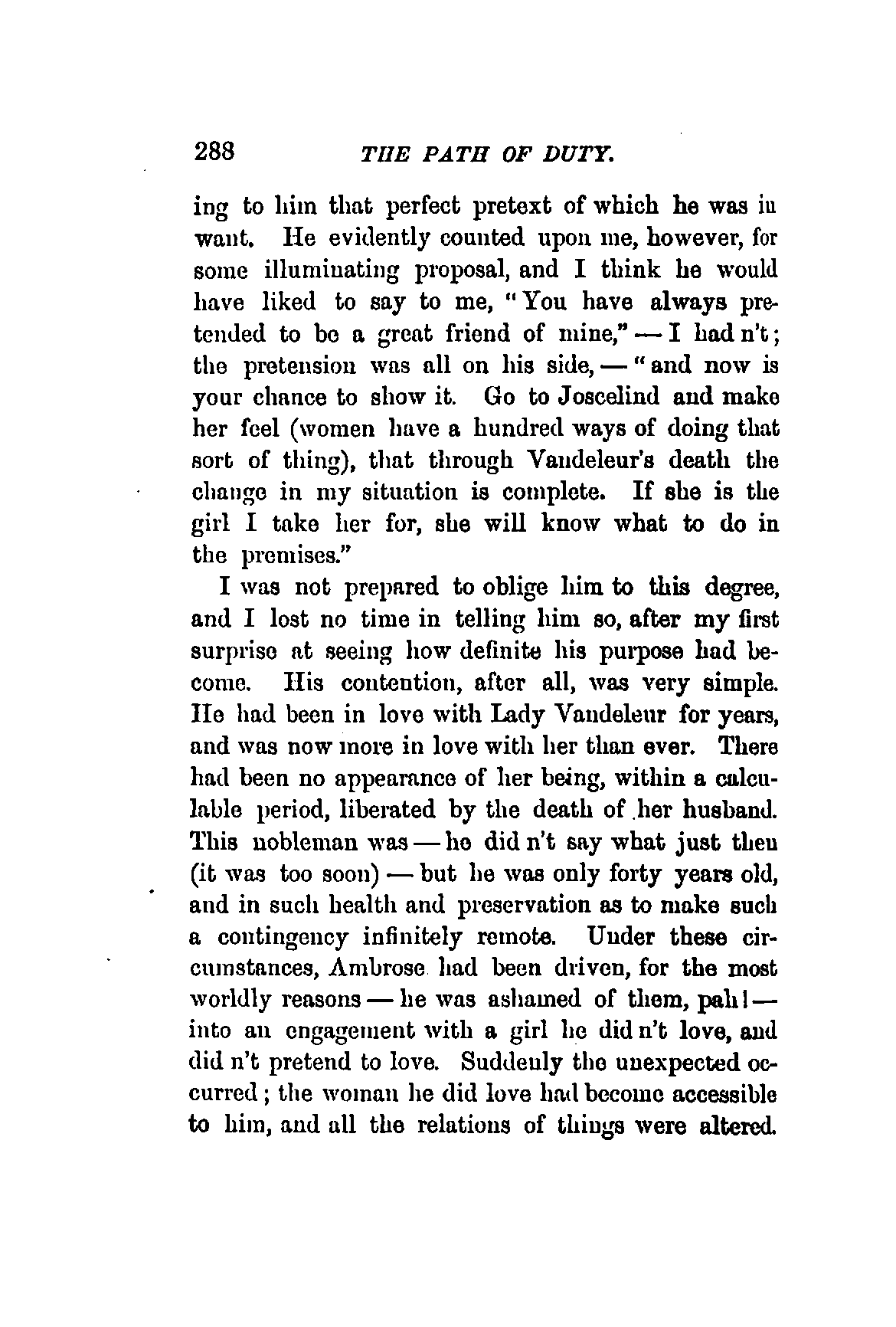 288 THE PATH OF DUTY.

ing to him that perfect pretext of which he was in want. He evidently counted upon me, however, for some illuminating proposal, and I think he would have liked to say to me, "You have always pretended to be a great friend of mine," — I had n't; the pretension was all on his side, — "and now is your chance to show it. Go to Joscelind and make her feel (women have a hundred ways of doing that sort of thing), that through Vandeleur's death the change in my situation is complete. If she is the girl I take her for, she will know what to do in the premises."

I was not prepared to oblige him to this degree, and I lost no time in telling him so, after my first surprise at seeing how definite his purpose had become. His contention, after all, was very simple. He had been in love with Lady Vandeleur for years, and was now more in love with her than ever. There had been no appearance of her being, within a calculable period, liberated by the death of her husband. This nobleman was — he did n't say what just then (it was too soon) — but he was only forty years old, and in such health and preservation as to make such a contingency infinitely remote. Under these circumstances, Ambrose had been driven, for the most worldly reasons — he was ashamed of them, pah! — into an engagement with a girl he did n't love, and did n't pretend to love. Suddenly the unexpected occurred; the woman he did love had become accessible to him, and all the relations of things were altered.